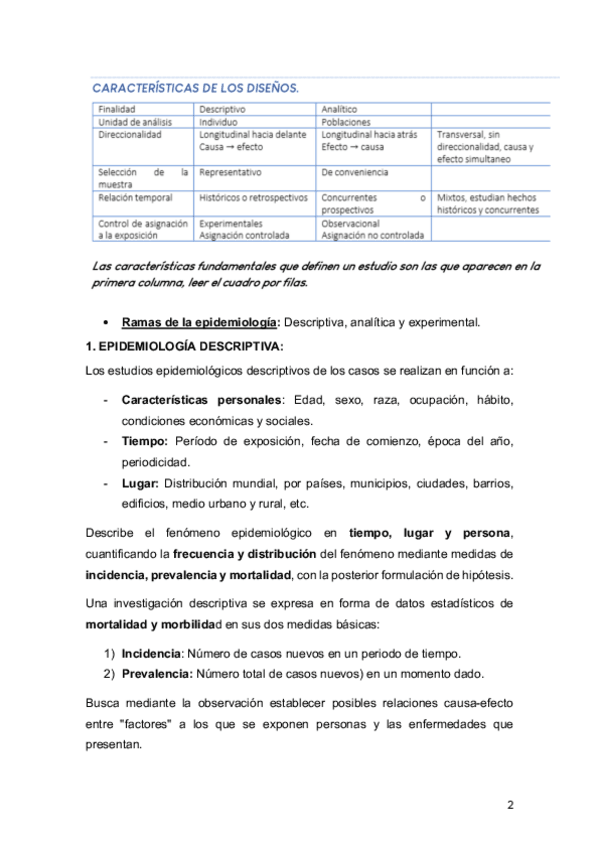 CARACTERÍSTICAS DE LOS DISEÑOS.

| Finalidad | Descriptivo | Analítico | |
|---|---|---|---|
| Unidad de análisis | Individuo | Poblaciones | |
| Direccionalidad | Longitudinal hacia delante Causa → efecto | Longitudinal hacia atrás Efecto → causa | Transversal, sin direccionalidad, causa y efecto simultaneo |
| Selección de la muestra | Representativo | De conveniencia | |
| Relación temporal | Históricos o retrospectivos | Concurrentes o prospectivos | Mixtos, estudian hechos históricos y concurrentes |
| Control de asignación a la exposición | Experimentales Asignación controlada | Observacional Asignación no controlada | |

Las características fundamentales que definen un estudio son las que aparecen en la primera columna, leer el cuadro por filas.

• Ramas de la epidemiología: Descriptiva, analítica y experimental.

1. EPIDEMIOLOGÍA DESCRIPTIVA:

Los estudios epidemiológicos descriptivos de los casos se realizan en función a:

- Características personales: Edad, sexo, raza, ocupación, hábito, condiciones económicas y sociales.
- Tiempo: Período de exposición, fecha de comienzo, época del año, periodicidad.
- Lugar: Distribución mundial, por países, municipios, ciudades, barrios, edificios, medio urbano y rural, etc.

Describe el fenómeno epidemiológico en tiempo, lugar y persona, cuantificando la frecuencia y distribución del fenómeno mediante medidas de incidencia, prevalencia y mortalidad, con la posterior formulación de hipótesis.

Una investigación descriptiva se expresa en forma de datos estadísticos de mortalidad y morbilidad en sus dos medidas básicas:

1) Incidencia: Número de casos nuevos en un periodo de tiempo.
2) Prevalencia: Número total de casos nuevos) en un momento dado.

Busca mediante la observación establecer posibles relaciones causa-efecto entre "factores" a los que se exponen personas y las enfermedades que presentan.

2